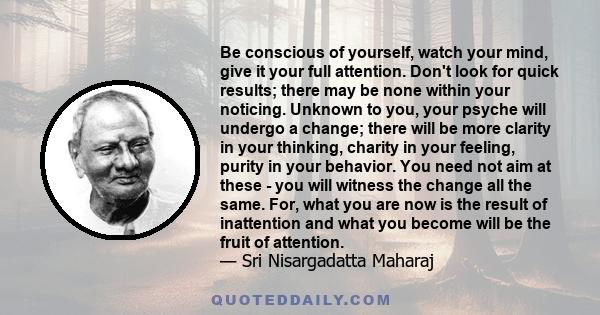 Be conscious of yourself, watch your mind, give it your full attention. Don't look for quick results; there may be none within your noticing. Unknown to you, your psyche will undergo a change; there will be more clarity in your thinking, charity in your feeling, purity in your behavior. You need not aim at these - you will witness the change all the same. For, what you are now is the result of inattention and what you become will be the fruit of attention.
— Sri Nisargadatta Maharaj

QUOTEDDAILY.COM